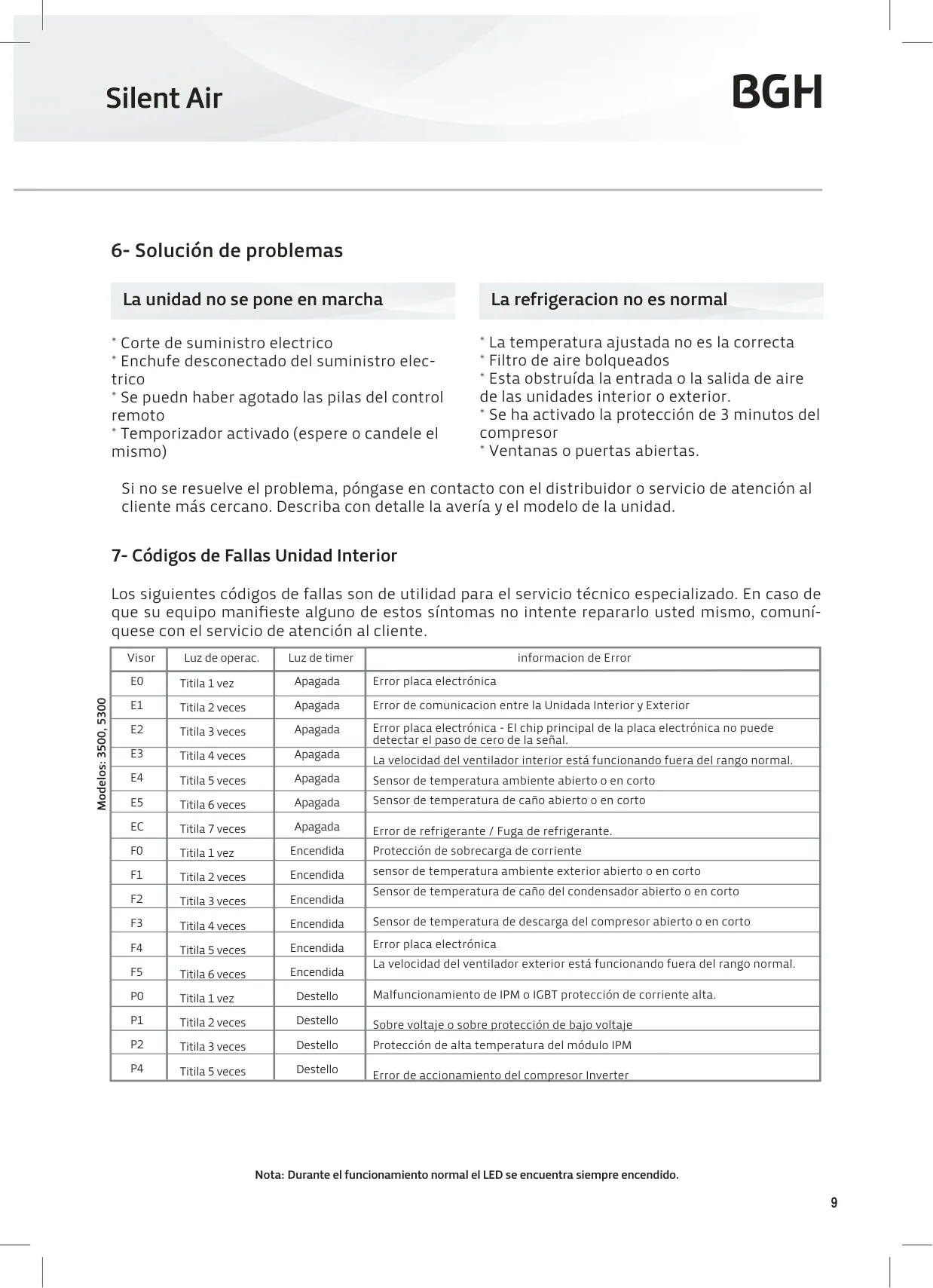 Silent Air

BGH

6- Solución de problemas

La unidad no se pone en marcha

* Corte de suministro electrico
* Enchufe desconectado del suministro electrico
* Se puedn haber agotado las pilas del control remoto
* Temporizador activado (espere o candele el mismo)

La refrigeracion no es normal

* La temperatura ajustada no es la correcta
* Filtro de aire bolqueados
* Esta obstruída la entrada o la salida de aire de las unidades interior o exterior.
* Se ha activado la protección de 3 minutos del compresor
* Ventanas o puertas abiertas.

Si no se resuelve el problema, póngase en contacto con el distribuidor o servicio de atención al cliente más cercano. Describa con detalle la avería y el modelo de la unidad.

7- Códigos de Fallas Unidad Interior

Los siguientes códigos de fallas son de utilidad para el servicio técnico especializado. En caso de que su equipo manifieste alguno de estos síntomas no intente repararlo usted mismo, comuníquese con el servicio de atención al cliente.

Modelos: 3500, 5300

| Visor | Luz de operac. | Luz de timer | informacion de Error |
|---|---|---|---|
| E0 | Titila 1 vez | Apagada | Error placa electrónica |
| E1 | Titila 2 veces | Apagada | Error de comunicacion entre la Unidada Interior y Exterior |
| E2 | Titila 3 veces | Apagada | Error placa electrónica - El chip principal de la placa electrónica no puede detectar el paso de cero de la señal. |
| E3 | Titila 4 veces | Apagada | La velocidad del ventilador interior está funcionando fuera del rango normal. |
| E4 | Titila 5 veces | Apagada | Sensor de temperatura ambiente abierto o en corto |
| E5 | Titila 6 veces | Apagada | Sensor de temperatura de caño abierto o en corto |
| EC | Titila 7 veces | Apagada | Error de refrigerante / Fuga de refrigerante. |
| F0 | Titila 1 vez | Encendida | Protección de sobrecarga de corriente |
| F1 | Titila 2 veces | Encendida | sensor de temperatura ambiente exterior abierto o en corto |
| F2 | Titila 3 veces | Encendida | Sensor de temperatura de caño del condensador abierto o en corto |
| F3 | Titila 4 veces | Encendida | Sensor de temperatura de descarga del compresor abierto o en corto |
| F4 | Titila 5 veces | Encendida | Error placa electrónica |
| F5 | Titila 6 veces | Encendida | La velocidad del ventilador exterior está funcionando fuera del rango normal. |
| P0 | Titila 1 vez | Destello | Malfuncionamiento de IPM o IGBT protección de corriente alta. |
| P1 | Titila 2 veces | Destello | Sobre voltaje o sobre protección de bajo voltaje |
| P2 | Titila 3 veces | Destello | Protección de alta temperatura del módulo IPM |
| P4 | Titila 5 veces | Destello | Error de accionamiento del compresor Inverter |

Nota: Durante el funcionamiento normal el LED se encuentra siempre encendido.

9